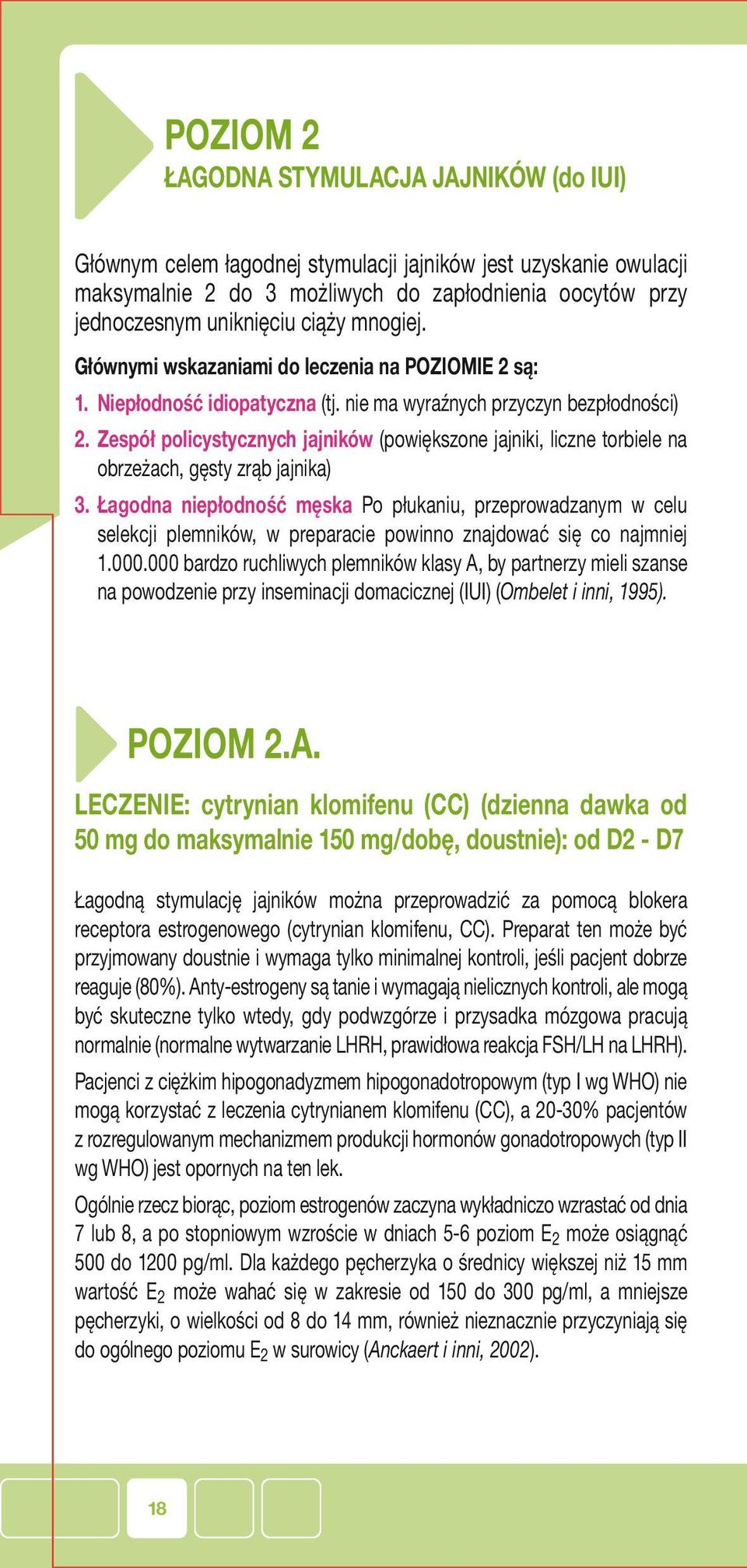 POZIOM 2
ŁAGODNA STYMULACJA JAJNIKÓW (do IUI)

Głównym celem łagodnej stymulacji jajników jest uzyskanie owulacji maksymalnie 2 do 3 możliwych do zapłodnienia oocytów przy jednoczesnym uniknięciu ciąży mnogiej.

Głównymi wskazaniami do leczenia na POZIOMIE 2 są:

1. Niepłodność idiopatyczna (tj. nie ma wyraźnych przyczyn bezpłodności)

2. Zespół policystycznych jajników (powiększone jajniki, liczne torbiele na obrzeżach, gęsty zrąb jajnika)

3. Łagodna niepłodność męska Po płukaniu, przeprowadzanym w celu selekcji plemników, w preparacie powinno znajdować się co najmniej 1.000.000 bardzo ruchliwych plemników klasy A, by partnerzy mieli szanse na powodzenie przy inseminacji domacicznej (IUI) (Ombelet i inni, 1995).

POZIOM 2.A.

LECZENIE: cytrynian klomifenu (CC) (dzienna dawka od 50 mg do maksymalnie 150 mg/dobę, doustnie): od D2 - D7

Łagodną stymulację jajników można przeprowadzić za pomocą blokera receptora estrogenowego (cytrynian klomifenu, CC). Preparat ten może być przyjmowany doustnie i wymaga tylko minimalnej kontroli, jeśli pacjent dobrze reaguje (80%). Anty-estrogeny są tanie i wymagają nielicznych kontroli, ale mogą być skuteczne tylko wtedy, gdy podwzgórze i przysadka mózgowa pracują normalnie (normalne wytwarzanie LHRH, prawidłowa reakcja FSH/LH na LHRH).

Pacjenci z ciężkim hipogonadyzmem hipogonadotropowym (typ I wg WHO) nie mogą korzystać z leczenia cytrynianem klomifenu (CC), a 20-30% pacjentów z rozregulowanym mechanizmem produkcji hormonów gonadotropowych (typ II wg WHO) jest opornych na ten lek.

Ogólnie rzecz biorąc, poziom estrogenów zaczyna wykładniczo wzrastać od dnia 7 lub 8, a po stopniowym wzroście w dniach 5-6 poziom $E_2$ może osiągnąć 500 do 1200 pg/ml. Dla każdego pęcherzyka o średnicy większej niż 15 mm wartość $E_2$ może wahać się w zakresie od 150 do 300 pg/ml, a mniejsze pęcherzyki, o wielkości od 8 do 14 mm, również nieznacznie przyczyniają się do ogólnego poziomu $E_2$ w surowicy (Anckaert i inni, 2002).

18